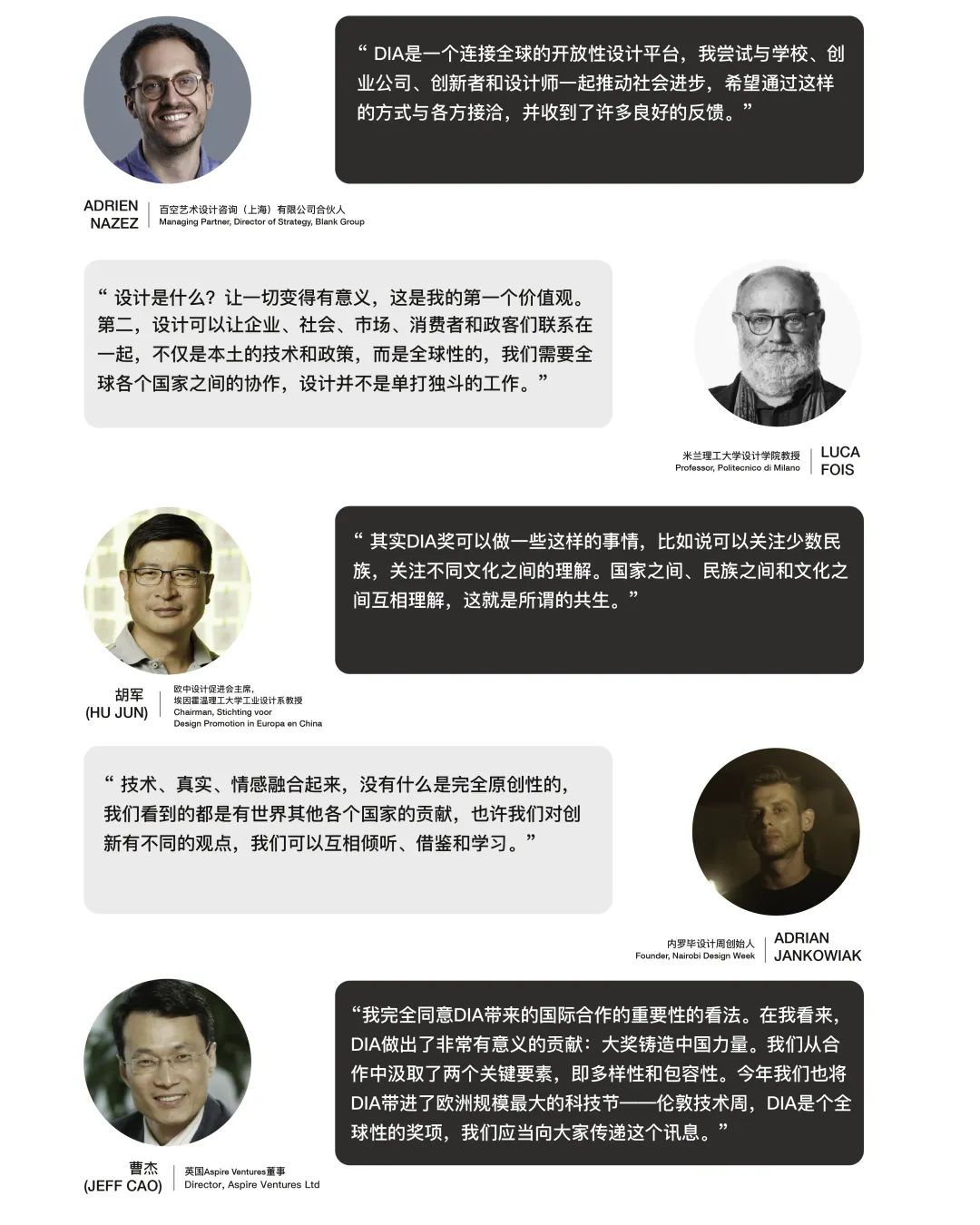 “ DIA是一个连接全球的开放性设计平台，我尝试与学校、创业公司、创新者和设计师一起推动社会进步，希望通过这样的方式与各方接洽，并收到了许多良好的反馈。”

ADRIEN NAZEZ
百空艺术设计咨询（上海）有限公司合伙人
Managing Partner, Director of Strategy, Blank Group

“ 设计是什么？让一切变得有意义，这是我的第一个价值观。第二，设计可以让企业、社会、市场、消费者和政客们联系在一起，不仅是本土的技术和政策，而是全球性的，我们需要全球各个国家之间的协作，设计并不是单打独斗的工作。”

米兰理工大学设计学院教授
Professor, Politecnico di Milano
LUCA FOIS

“ 其实DIA奖可以做一些这样的事情，比如说可以关注少数民族，关注不同文化之间的理解。国家之间、民族之间和文化之间互相理解，这就是所谓的共生。”

胡军
(HU JUN)
欧中设计促进会主席，
埃因霍温理工大学工业设计系教授
Chairman, Stichting voor
Design Promotion in Europa en China

“ 技术、真实、情感融合起来，没有什么是完全原创性的，我们看到的都是有世界其他各个国家的贡献，也许我们对创新有不同的观点，我们可以互相倾听、借鉴和学习。”

内罗毕设计周创始人
Founder, Nairobi Design Week
ADRIAN JANKOWIAK

“我完全同意DIA带来的国际合作的重要性的看法。在我看来，DIA做出了非常有意义的贡献：大奖铸造中国力量。我们从合作中汲取了两个关键要素，即多样性和包容性。今年我们也将DIA带进了欧洲规模最大的科技节——伦敦技术周，DIA是个全球性的奖项，我们应当向大家传递这个讯息。”

曹杰
(JEFF CAO)
英国Aspire Ventures董事
Director, Aspire Ventures Ltd